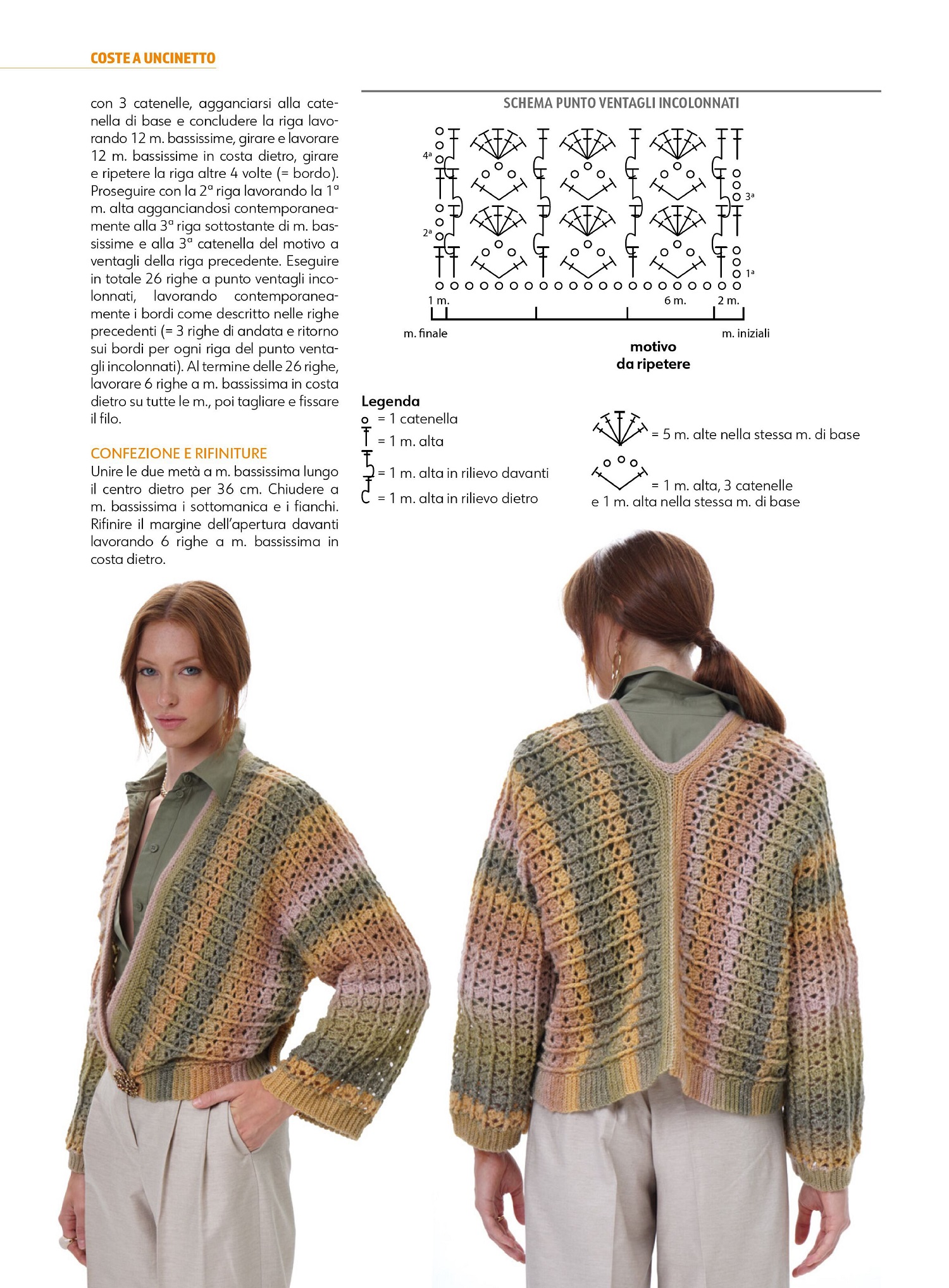 COSTE A UNCINETTO

con 3 catenelle, agganciarsi alla catenella di base e concludere la riga lavorando 12 m. bassissime, girare e lavorare 12 m. bassissime in costa dietro, girare e ripetere la riga altre 4 volte (= bordo). Proseguire con la 2ª riga lavorando la 1ª m. alta agganciandosi contemporaneamente alla 3ª riga sottostante di m. bassissime e alla 3ª catenella del motivo a ventagli della riga precedente. Eseguire in totale 26 righe a punto ventagli incolonnati, lavorando contemporaneamente i bordi come descritto nelle righe precedenti (= 3 righe di andata e ritorno sui bordi per ogni riga del punto ventagli incolonnati). Al termine delle 26 righe, lavorare 6 righe a m. bassissima in costa dietro su tutte le m., poi tagliare e fissare il filo.

CONFEZIONE E RIFINITURE
Unire le due metà a m. bassissima lungo il centro dietro per 36 cm. Chiudere a m. bassissima i sottomanica e i fianchi. Rifinire il margine dell'apertura davanti lavorando 6 righe a m. bassissima in costa dietro.

SCHEMA PUNTO VENTAGLI INCOLONNATI

4ª
3ª
2ª
1ª
1 m.
6 m.
2 m.
m. finale
m. iniziali
motivo da ripetere

Legenda
= 1 catenella
= 1 m. alta
= 1 m. alta in rilievo davanti
= 1 m. alta in rilievo dietro
= 5 m. alte nella stessa m. di base
= 1 m. alta, 3 catenelle e 1 m. alta nella stessa m. di base